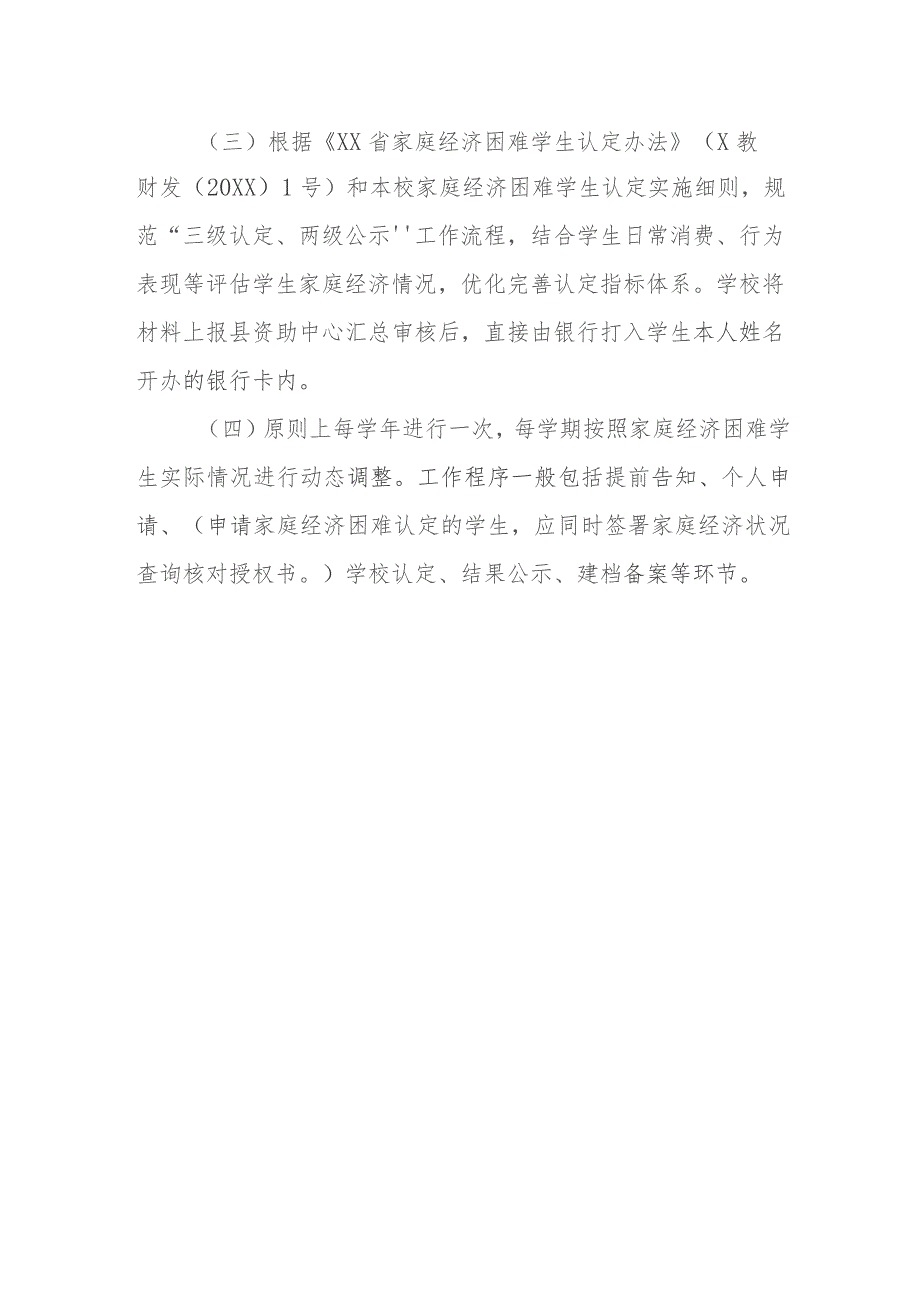 （三）根据《XX省家庭经济困难学生认定办法》（X教财发（20XX）1号）和本校家庭经济困难学生认定实施细则，规范“三级认定、两级公示''工作流程，结合学生日常消费、行为表现等评估学生家庭经济情况，优化完善认定指标体系。学校将材料上报县资助中心汇总审核后，直接由银行打入学生本人姓名开办的银行卡内。

（四）原则上每学年进行一次，每学期按照家庭经济困难学生实际情况进行动态调整。工作程序一般包括提前告知、个人申请、（申请家庭经济困难认定的学生，应同时签署家庭经济状况查询核对授权书。）学校认定、结果公示、建档备案等环节。